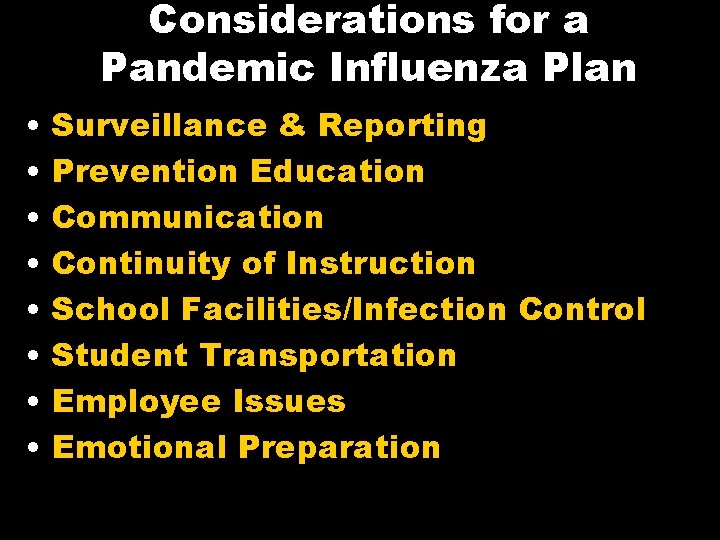 Considerations for a Pandemic Influenza Plan

• Surveillance & Reporting
• Prevention Education
• Communication
• Continuity of Instruction
• School Facilities/Infection Control
• Student Transportation
• Employee Issues
• Emotional Preparation